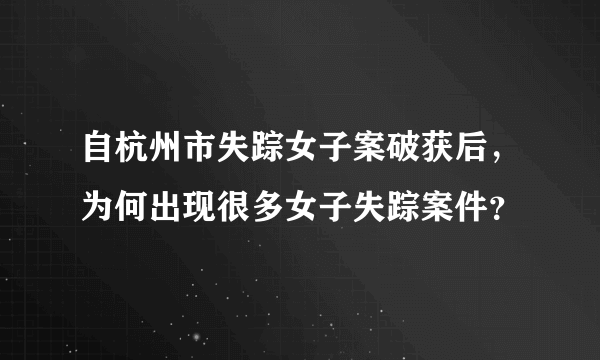 自杭州市失踪女子案破获后，为何出现很多女子失踪案件？